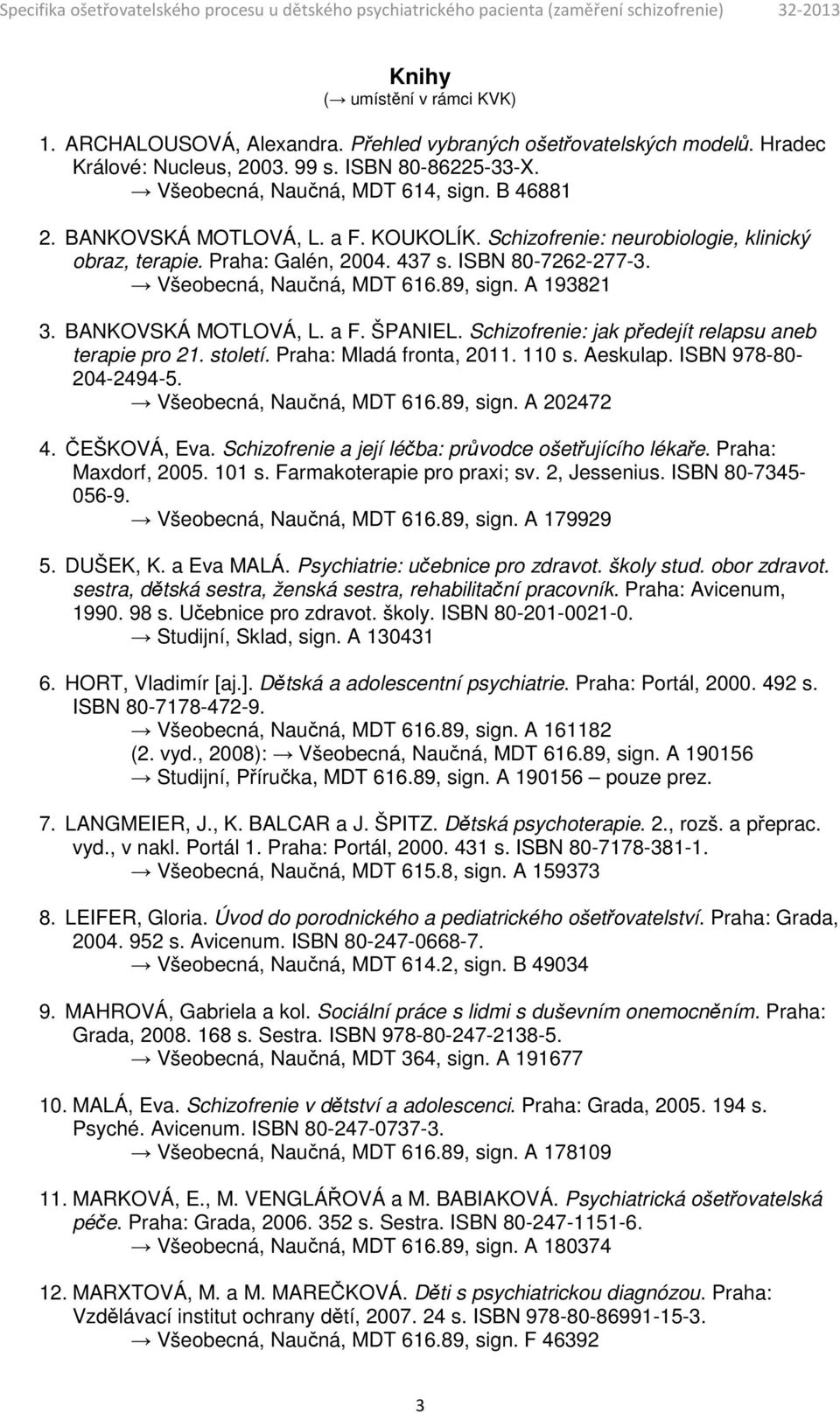 Specifika ošetřovatelského procesu u dětského psychiatrického pacienta (zaměření schizofrenie) 32-2013

Knihy
(→ umístění v rámci KVK)

1. ARCHALOUSOVÁ, Alexandra. Přehled vybraných ošetřovatelských modelů. Hradec Králové: Nucleus, 2003. 99 s. ISBN 80-86225-33-X.
→ Všeobecná, Naučná, MDT 614, sign. B 46881

2. BANKOVSKÁ MOTLOVÁ, L. a F. KOUKOLÍK. Schizofrenie: neurobiologie, klinický obraz, terapie. Praha: Galén, 2004. 437 s. ISBN 80-7262-277-3.
→ Všeobecná, Naučná, MDT 616.89, sign. A 193821

3. BANKOVSKÁ MOTLOVÁ, L. a F. ŠPANIEL. Schizofrenie: jak předejít relapsu aneb terapie pro 21. století. Praha: Mladá fronta, 2011. 110 s. Aeskulap. ISBN 978-80-204-2494-5.
→ Všeobecná, Naučná, MDT 616.89, sign. A 202472

4. ČEŠKOVÁ, Eva. Schizofrenie a její léčba: průvodce ošetřujícího lékaře. Praha: Maxdorf, 2005. 101 s. Farmakoterapie pro praxi; sv. 2, Jessenius. ISBN 80-7345-056-9.
→ Všeobecná, Naučná, MDT 616.89, sign. A 179929

5. DUŠEK, K. a Eva MALÁ. Psychiatrie: učebnice pro zdravot. školy stud. obor zdravot. sestra, dětská sestra, ženská sestra, rehabilitační pracovník. Praha: Avicenum, 1990. 98 s. Učebnice pro zdravot. školy. ISBN 80-201-0021-0.
→ Studijní, Sklad, sign. A 130431

6. HORT, Vladimír [aj.]. Dětská a adolescentní psychiatrie. Praha: Portál, 2000. 492 s. ISBN 80-7178-472-9.
→ Všeobecná, Naučná, MDT 616.89, sign. A 161182
(2. vyd., 2008): → Všeobecná, Naučná, MDT 616.89, sign. A 190156
→ Studijní, Příručka, MDT 616.89, sign. A 190156 – pouze prez.

7. LANGMEIER, J., K. BALCAR a J. ŠPITZ. Dětská psychoterapie. 2., rozš. a přeprac. vyd., v nakl. Portál 1. Praha: Portál, 2000. 431 s. ISBN 80-7178-381-1.
→ Všeobecná, Naučná, MDT 615.8, sign. A 159373

8. LEIFER, Gloria. Úvod do porodnického a pediatrického ošetřovatelství. Praha: Grada, 2004. 952 s. Avicenum. ISBN 80-247-0668-7.
→ Všeobecná, Naučná, MDT 614.2, sign. B 49034

9. MAHROVÁ, Gabriela a kol. Sociální práce s lidmi s duševním onemocněním. Praha: Grada, 2008. 168 s. Sestra. ISBN 978-80-247-2138-5.
→ Všeobecná, Naučná, MDT 364, sign. A 191677

10. MALÁ, Eva. Schizofrenie v dětství a adolescenci. Praha: Grada, 2005. 194 s. Psyché. Avicenum. ISBN 80-247-0737-3.
→ Všeobecná, Naučná, MDT 616.89, sign. A 178109

11. MARKOVÁ, E., M. VENGLÁŘOVÁ a M. BABIAKOVÁ. Psychiatrická ošetřovatelská péče. Praha: Grada, 2006. 352 s. Sestra. ISBN 80-247-1151-6.
→ Všeobecná, Naučná, MDT 616.89, sign. A 180374

12. MARXTOVÁ, M. a M. MAREČKOVÁ. Děti s psychiatrickou diagnózou. Praha: Vzdělávací institut ochrany dětí, 2007. 24 s. ISBN 978-80-86991-15-3.
→ Všeobecná, Naučná, MDT 616.89, sign. F 46392

3